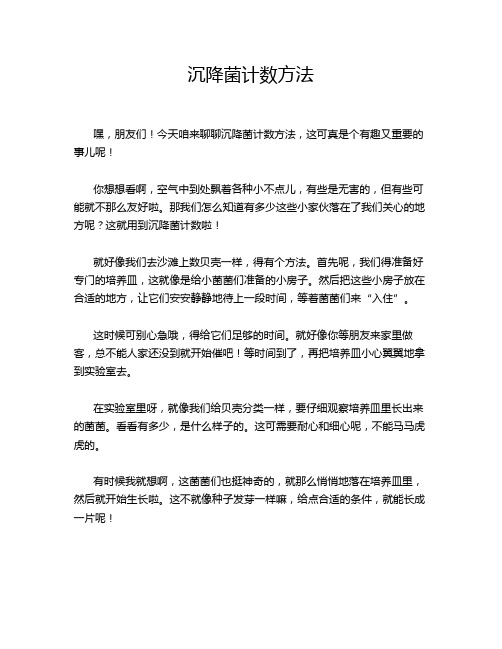 沉降菌计数方法

嘿，朋友们！今天咱来聊聊沉降菌计数方法，这可真是个有趣又重要的事儿呢！

你想想看啊，空气中到处飘着各种小不点儿，有些是无害的，但有些可能就不那么友好啦。那我们怎么知道有多少这些小家伙落在了我们关心的地方呢？这就用到沉降菌计数啦！

就好像我们去沙滩上数贝壳一样，得有个方法。首先呢，我们得准备好专门的培养皿，这就像是给小菌菌们准备的小房子。然后把这些小房子放在合适的地方，让它们安安静静地待上一段时间，等着菌菌们来“入住”。

这时候可别心急哦，得给它们足够的时间。就好像你等朋友来家里做客，总不能人家还没到就开始催吧！等时间到了，再把培养皿小心翼翼地拿到实验室去。

在实验室里呀，就像我们给贝壳分类一样，要仔细观察培养皿里长出来的菌菌。看看有多少，是什么样子的。这可需要耐心和细心呢，不能马马虎虎的。

有时候我就想啊，这菌菌们也挺神奇的，就那么悄悄地落在培养皿里，然后就开始生长啦。这不就像种子发芽一样嘛，给点合适的条件，就能长成一片呢！